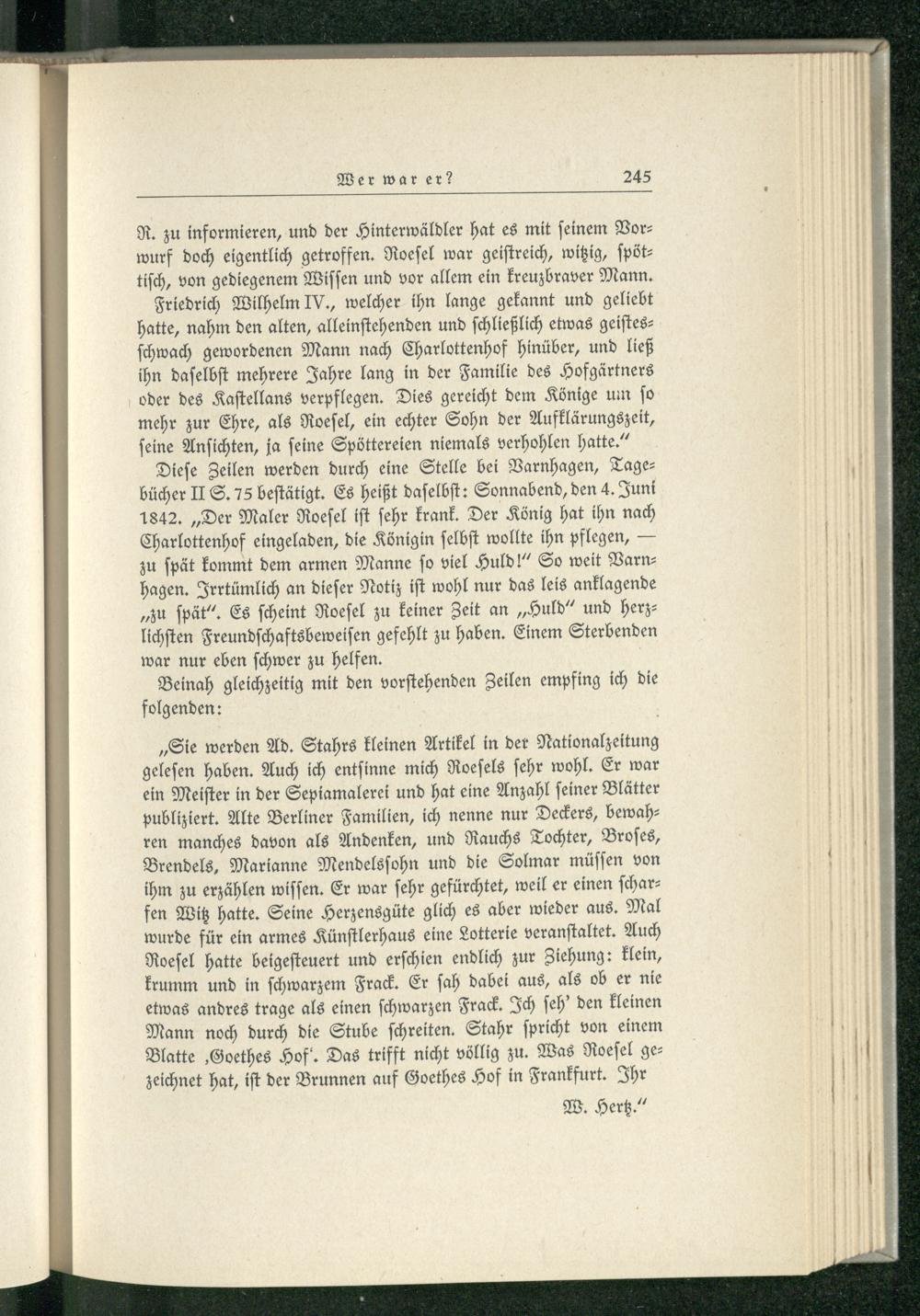 Wer war er? 245

R. zu informieren, und der Hinterwäldler hat es mit seinem Vorwurf doch eigentlich getroffen. Roesel war geistreich, witzig, spöttisch, von gediegenem Wissen und vor allem ein kreuzbraver Mann. Friedrich Wilhelm IV., welcher ihn lange gekannt und geliebt hatte, nahm den alten, alleinstehenden und schließlich etwas geistesschwach gewordenen Mann nach Charlottenhof hinüber, und ließ ihn daselbst mehrere Jahre lang in der Familie des Hofgärtners oder des Kastellans verpflegen. Dies gereicht dem Könige um so mehr zur Ehre, als Roesel, ein echter Sohn der Aufklärungszeit, seine Ansichten, ja seine Spöttereien niemals verhohlen hatte."

Diese Zeilen werden durch eine Stelle bei Varnhagen, Tagebücher II S. 75 bestätigt. Es heißt daselbst: Sonnabend, den 4. Juni 1842. „Der Maler Roesel ist sehr krank. Der König hat ihn nach Charlottenhof eingeladen, die Königin selbst wollte ihn pflegen, — zu spät kommt dem armen Manne so viel Huld!" So weit Varnhagen. Irrtümlich an dieser Notiz ist wohl nur das leis anklagende „zu spät". Es scheint Roesel zu keiner Zeit an „Huld" und herzlichsten Freundschaftsbeweisen gefehlt zu haben. Einem Sterbenden war nur eben schwer zu helfen.

Beinah gleichzeitig mit den vorstehenden Zeilen empfing ich die folgenden:

„Sie werden Ad. Stahrs kleinen Artikel in der Nationalzeitung gelesen haben. Auch ich entsinne mich Roesels sehr wohl. Er war ein Meister in der Sepiamalerei und hat eine Anzahl seiner Blätter publiziert. Alte Berliner Familien, ich nenne nur Deckers, bewahren manches davon als Andenken, und Rauchs Tochter, Broses, Brendels, Marianne Mendelssohn und die Solmar müssen von ihm zu erzählen wissen. Er war sehr gefürchtet, weil er einen scharfen Witz hatte. Seine Herzensgüte glich es aber wieder aus. Mal wurde für ein armes Künstlerhaus eine Lotterie veranstaltet. Auch Roesel hatte beigesteuert und erschien endlich zur Ziehung: klein, krumm und in schwarzem Frack. Er sah dabei aus, als ob er nie etwas andres trage als einen schwarzen Frack. Ich seh' den kleinen Mann noch durch die Stube schreiten. Stahr spricht von einem Blatte ‚Goethes Hof'. Das trifft nicht völlig zu. Was Roesel gezeichnet hat, ist der Brunnen auf Goethes Hof in Frankfurt. Ihr

W. Hertz."